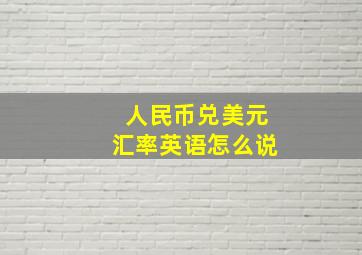 人民币兑美元
汇率英语怎么说